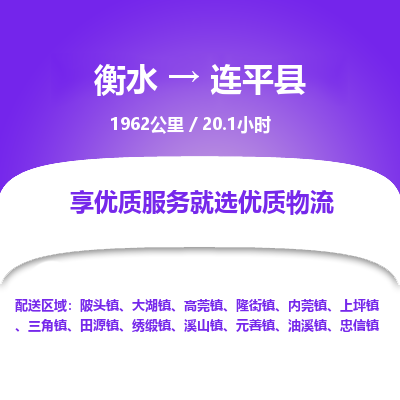 衡水 → 连平县

1962公里 / 20.1小时

享优质服务就选优质物流

配送区域：陂头镇、大湖镇、高莞镇、隆街镇、内莞镇、上坪镇、三角镇、田源镇、绣缎镇、溪山镇、元善镇、油溪镇、忠信镇